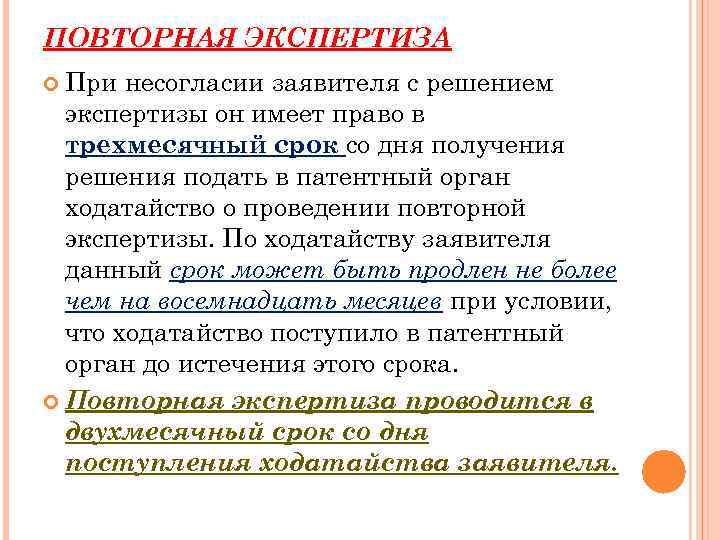 ПОВТОРНАЯ ЭКСПЕРТИЗА

При несогласии заявителя с решением экспертизы он имеет право в трехмесячный срок со дня получения решения подать в патентный орган ходатайство о проведении повторной экспертизы. По ходатайству заявителя данный срок может быть продлен не более чем на восемнадцать месяцев при условии, что ходатайство поступило в патентный орган до истечения этого срока.

Повторная экспертиза проводится в двухмесячный срок со дня поступления ходатайства заявителя.